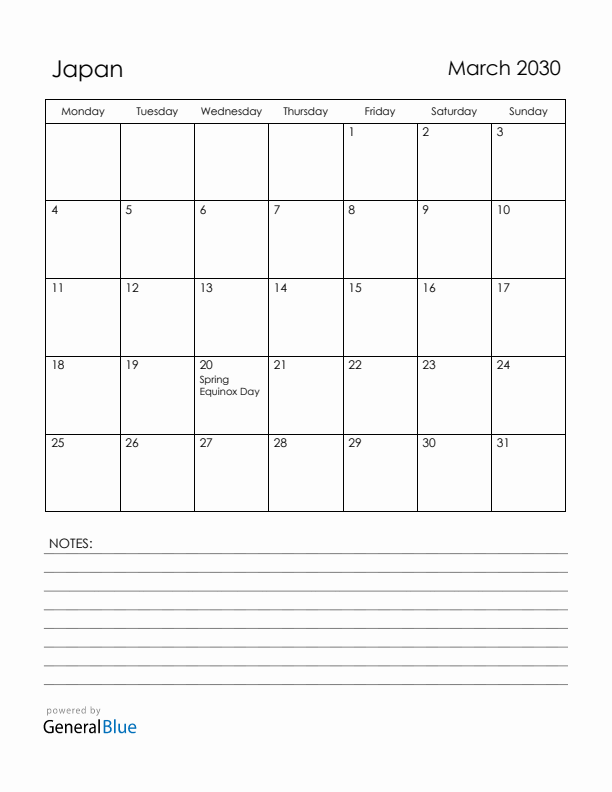 Japan

March 2030

| Monday | Tuesday | Wednesday | Thursday | Friday | Saturday | Sunday |
|---|---|---|---|---|---|---|
| | | | | 1 | 2 | 3 |
| 4 | 5 | 6 | 7 | 8 | 9 | 10 |
| 11 | 12 | 13 | 14 | 15 | 16 | 17 |
| 18 | 19 | 20 Spring Equinox Day | 21 | 22 | 23 | 24 |
| 25 | 26 | 27 | 28 | 29 | 30 | 31 |

NOTES:

powered by
GeneralBlue